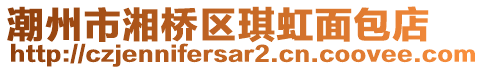 潮州市湘桥区琪虹面包店
http://czjennifersar2.cn.coovee.com